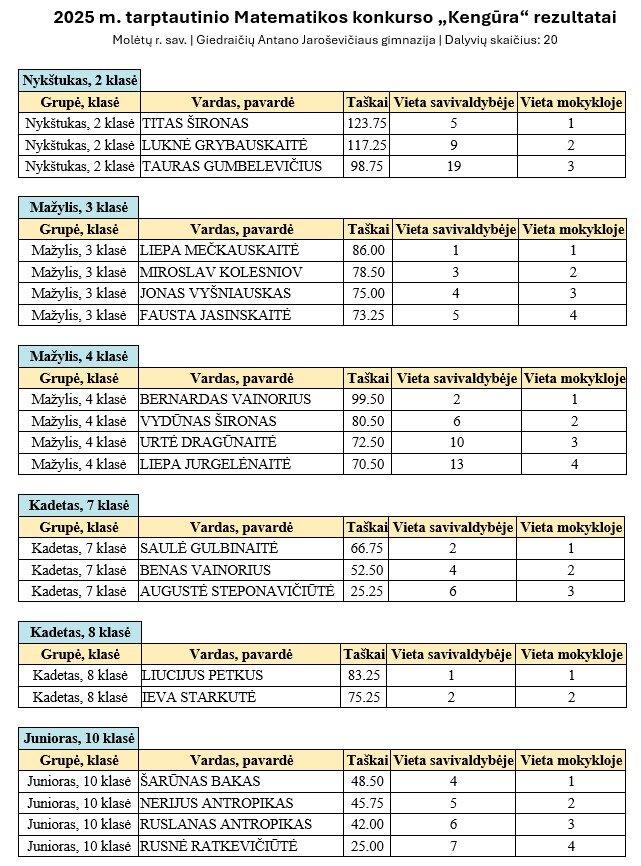 2025 m. tarptautinio Matematikos konkurso „Kengūra“ rezultatai

Molėtų r. sav. | Giedraičių Antano Jaroševičiaus gimnazija | Dalyvių skaičius: 20

Nykštukas, 2 klasė

| Grupė, klasė | Vardas, pavardė | Taškai | Vieta savivaldybėje | Vieta mokykloje |
|---|---|---|---|---|
| Nykštukas, 2 klasė | TITAS ŠIRONAS | 123.75 | 5 | 1 |
| Nykštukas, 2 klasė | LUKNĖ GRYBAUSKAITĖ | 117.25 | 9 | 2 |
| Nykštukas, 2 klasė | TAURAS GUMBELEVIČIUS | 98.75 | 19 | 3 |

Mažylis, 3 klasė

| Grupė, klasė | Vardas, pavardė | Taškai | Vieta savivaldybėje | Vieta mokykloje |
|---|---|---|---|---|
| Mažylis, 3 klasė | LIEPA MEČKAUSKAITĖ | 86.00 | 1 | 1 |
| Mažylis, 3 klasė | MIROSLAV KOLESNIOV | 78.50 | 3 | 2 |
| Mažylis, 3 klasė | JONAS VYŠNIAUSKAS | 75.00 | 4 | 3 |
| Mažylis, 3 klasė | FAUSTA JASINSKAITĖ | 73.25 | 5 | 4 |

Mažylis, 4 klasė

| Grupė, klasė | Vardas, pavardė | Taškai | Vieta savivaldybėje | Vieta mokykloje |
|---|---|---|---|---|
| Mažylis, 4 klasė | BERNARDAS VAINORIUS | 99.50 | 2 | 1 |
| Mažylis, 4 klasė | VYDŪNAS ŠIRONAS | 80.50 | 6 | 2 |
| Mažylis, 4 klasė | URTĖ DRAGŪNAITĖ | 72.50 | 10 | 3 |
| Mažylis, 4 klasė | LIEPA JURGELĖNAITĖ | 70.50 | 13 | 4 |

Kadetas, 7 klasė

| Grupė, klasė | Vardas, pavardė | Taškai | Vieta savivaldybėje | Vieta mokykloje |
|---|---|---|---|---|
| Kadetas, 7 klasė | SAULĖ GULBINAITĖ | 66.75 | 2 | 1 |
| Kadetas, 7 klasė | BENAS VAINORIUS | 52.50 | 4 | 2 |
| Kadetas, 7 klasė | AUGUSTĖ STEPONAVIČIŪTĖ | 25.25 | 6 | 3 |

Kadetas, 8 klasė

| Grupė, klasė | Vardas, pavardė | Taškai | Vieta savivaldybėje | Vieta mokykloje |
|---|---|---|---|---|
| Kadetas, 8 klasė | LIUCIJUS PETKUS | 83.25 | 1 | 1 |
| Kadetas, 8 klasė | IEVA STARKUTĖ | 75.25 | 2 | 2 |

Junioras, 10 klasė

| Grupė, klasė | Vardas, pavardė | Taškai | Vieta savivaldybėje | Vieta mokykloje |
|---|---|---|---|---|
| Junioras, 10 klasė | ŠARŪNAS BAKAS | 48.50 | 4 | 1 |
| Junioras, 10 klasė | NERIJUS ANTROPIKAS | 45.75 | 5 | 2 |
| Junioras, 10 klasė | RUSLANAS ANTROPIKAS | 42.00 | 6 | 3 |
| Junioras, 10 klasė | RUSNĖ RATKEVIČIŪTĖ | 25.00 | 7 | 4 |